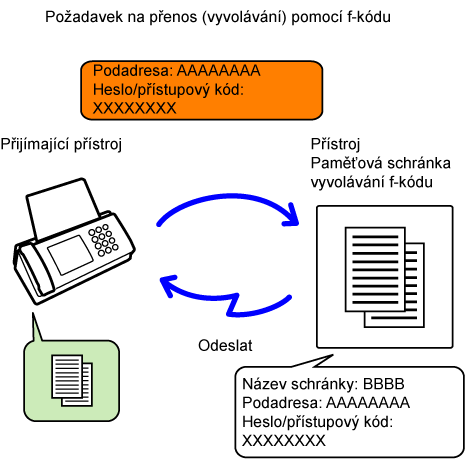 Požadavek na přenos (vyvolávání) pomocí f-kódu

Podadresa: AAAAAAAA
Heslo/přístupový kód:
XXXXXXXX

Přijímající přístroj

Přístroj
Paměťová schránka
vyvolávání f-kódu

Odeslat

Název schránky: BBBB
Podadresa: AAAAAAAA
Heslo/přístupový kód:
XXXXXXXX